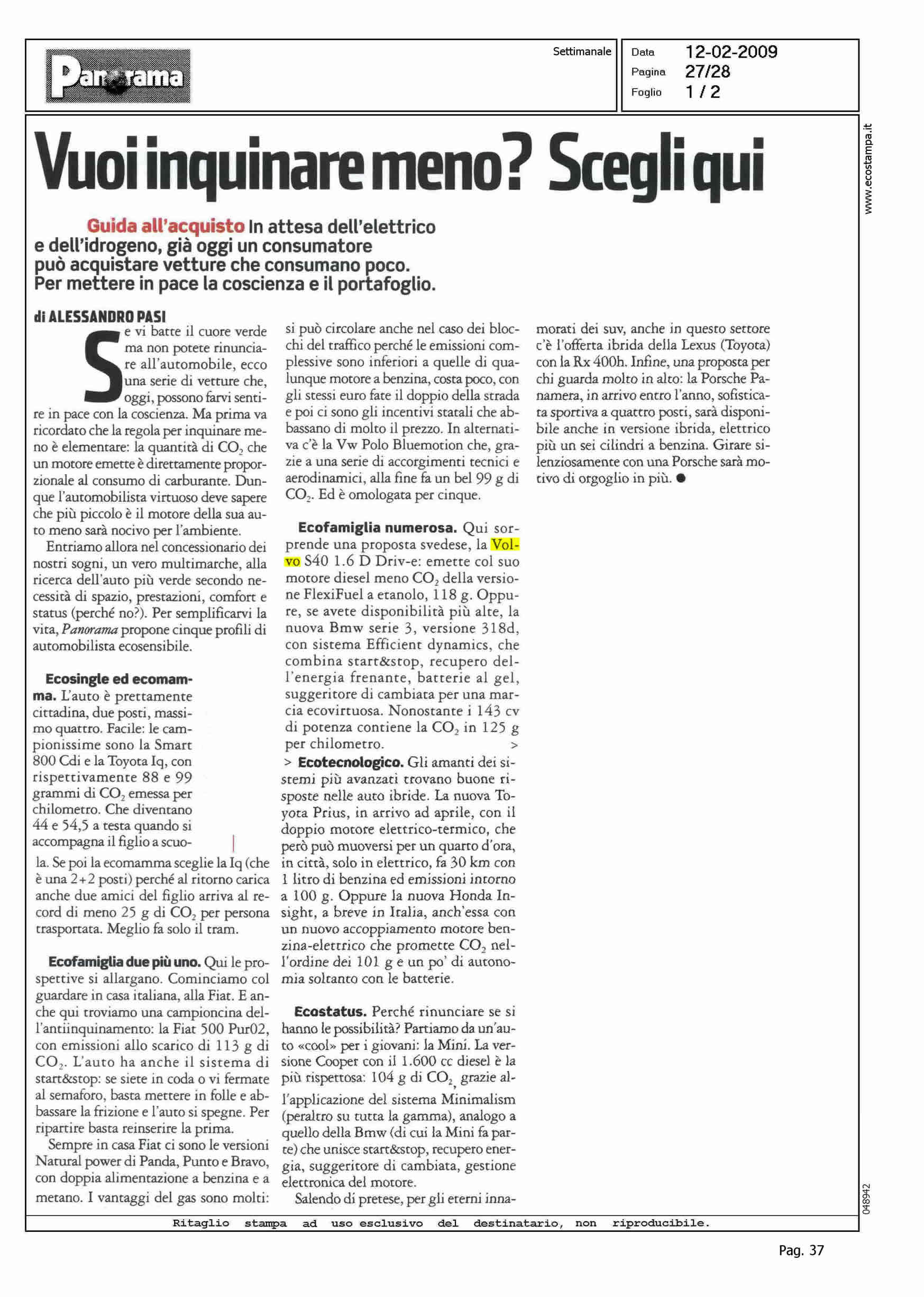 Panorama

Settimanale

Data 12-02-2009
Pagina 27/28
Foglio 1 / 2

www.ecostampa.it

Vuoi inquinare meno? Scegli qui

Guida all'acquisto In attesa dell'elettrico e dell'idrogeno, già oggi un consumatore può acquistare vetture che consumano poco. Per mettere in pace la coscienza e il portafoglio.

di ALESSANDRO PASI

Se vi batte il cuore verde ma non potete rinunciare all'automobile, ecco una serie di vetture che, oggi, possono farvi sentire in pace con la coscienza. Ma prima va ricordato che la regola per inquinare meno è elementare: la quantità di $CO_2$ che un motore emette è direttamente proporzionale al consumo di carburante. Dunque l'automobilista virtuoso deve sapere che più piccolo è il motore della sua auto meno sarà nocivo per l'ambiente.

Entriamo allora nel concessionario dei nostri sogni, un vero multimarche, alla ricerca dell'auto più verde secondo necessità di spazio, prestazioni, comfort e status (perché no?). Per semplificarvi la vita, Panorama propone cinque profili di automobilista ecosensibile.

Ecosingle ed ecomamma. L'auto è prettamente cittadina, due posti, massimo quattro. Facile: le campionissime sono la Smart 800 Cdi e la Toyota Iq, con rispettivamente 88 e 99 grammi di $CO_2$ emessa per chilometro. Che diventano 44 e 54,5 a testa quando si accompagna il figlio a scuola. Se poi la ecomamma sceglie la Iq (che è una 2+2 posti) perché al ritorno carica anche due amici del figlio arriva al record di meno 25 g di $CO_2$ per persona trasportata. Meglio fa solo il tram.

Ecofamiglia due più uno. Qui le prospettive si allargano. Cominciamo col guardare in casa italiana, alla Fiat. E anche qui troviamo una campioncina dell'antiinquinamento: la Fiat 500 Pur02, con emissioni allo scarico di 113 g di $CO_2$. L'auto ha anche il sistema di start&stop: se siete in coda o vi fermate al semaforo, basta mettere in folle e abbassare la frizione e l'auto si spegne. Per ripartire basta reinserire la prima.

Sempre in casa Fiat ci sono le versioni Natural power di Panda, Punto e Bravo, con doppia alimentazione a benzina e a metano. I vantaggi del gas sono molti: si può circolare anche nel caso dei blocchi del traffico perché le emissioni complessive sono inferiori a quelle di qualunque motore a benzina, costa poco, con gli stessi euro fate il doppio della strada e poi ci sono gli incentivi statali che abbassano di molto il prezzo. In alternativa c'è la Vw Polo Bluemotion che, grazie a una serie di accorgimenti tecnici e aerodinamici, alla fine fa un bel 99 g di $CO_2$. Ed è omologata per cinque.

Ecofamiglia numerosa. Qui sorprende una proposta svedese, la Volvo S40 1.6 D Driv-e: emette col suo motore diesel meno $CO_2$ della versione FlexiFuel a etanolo, 118 g. Oppure, se avete disponibilità più alte, la nuova Bmw serie 3, versione 318d, con sistema Efficient dynamics, che combina start&stop, recupero dell'energia frenante, batterie al gel, suggeritore di cambiata per una marcia ecovirtuosa. Nonostante i 143 cv di potenza contiene la $CO_2$ in 125 g per chilometro. >

> Ecotecnologico. Gli amanti dei sistemi più avanzati trovano buone risposte nelle auto ibride. La nuova Toyota Prius, in arrivo ad aprile, con il doppio motore elettrico-termico, che però può muoversi per un quarto d'ora, in città, solo in elettrico, fa 30 km con 1 litro di benzina ed emissioni intorno a 100 g. Oppure la nuova Honda Insight, a breve in Italia, anch'essa con un nuovo accoppiamento motore benzina-elettrico che promette $CO_2$ nell'ordine dei 101 g e un po' di autonomia soltanto con le batterie.

Ecostatus. Perché rinunciare se si hanno le possibilità? Partiamo da un'auto «cool» per i giovani: la Mini. La versione Cooper con il 1.600 cc diesel è la più rispettosa: 104 g di $CO_2$, grazie all'applicazione del sistema Minimalism (peraltro su tutta la gamma), analogo a quello della Bmw (di cui la Mini fa parte) che unisce start&stop, recupero energia, suggeritore di cambiata, gestione elettronica del motore.

Salendo di pretese, per gli eterni innamorati dei suv, anche in questo settore c'è l'offerta ibrida della Lexus (Toyota) con la Rx 400h. Infine, una proposta per chi guarda molto in alto: la Porsche Panamera, in arrivo entro l'anno, sofisticata sportiva a quattro posti, sarà disponibile anche in versione ibrida, elettrico più un sei cilindri a benzina. Girare silenziosamente con una Porsche sarà motivo di orgoglio in più. ●

048942

Ritaglio stampa ad uso esclusivo del destinatario, non riproducibile.

Pag. 37